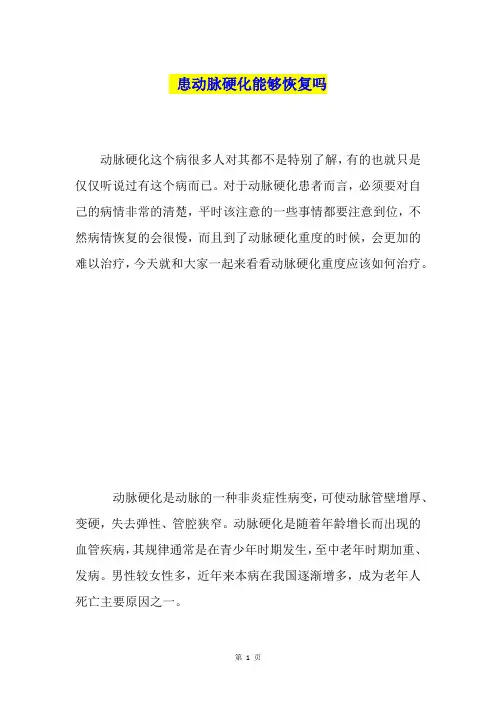 患动脉硬化能够恢复吗

动脉硬化这个病很多人对其都不是特别了解，有的也就只是仅仅听说过有这个病而已。对于动脉硬化患者而言，必须要对自己的病情非常的清楚，平时该注意的一些事情都要注意到位，不然病情恢复的会很慢，而且到了动脉硬化重度的时候，会更加的难以治疗，今天就和大家一起来看看动脉硬化重度应该如何治疗。

动脉硬化是动脉的一种非炎症性病变，可使动脉管壁增厚、变硬，失去弹性、管腔狭窄。动脉硬化是随着年龄增长而出现的血管疾病，其规律通常是在青少年时期发生，至中老年时期加重、发病。男性较女性多，近年来本病在我国逐渐增多，成为老年人死亡主要原因之一。

第 1 页